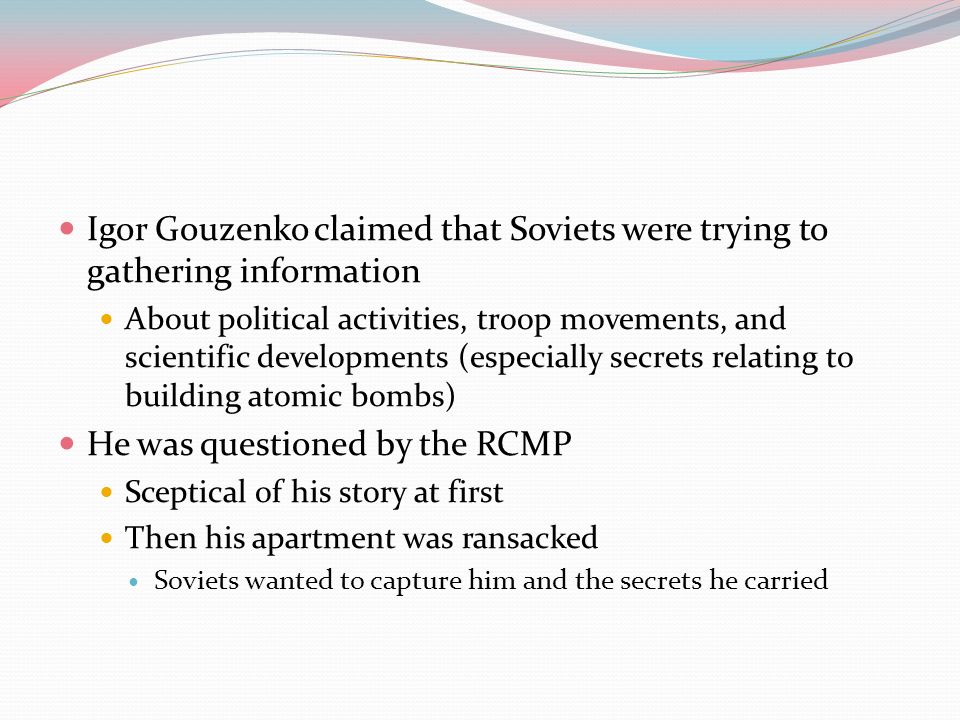 Igor Gouzenko claimed that Soviets were trying to gathering information

About political activities, troop movements, and scientific developments (especially secrets relating to building atomic bombs)

He was questioned by the RCMP

Sceptical of his story at first

Then his apartment was ransacked

Soviets wanted to capture him and the secrets he carried